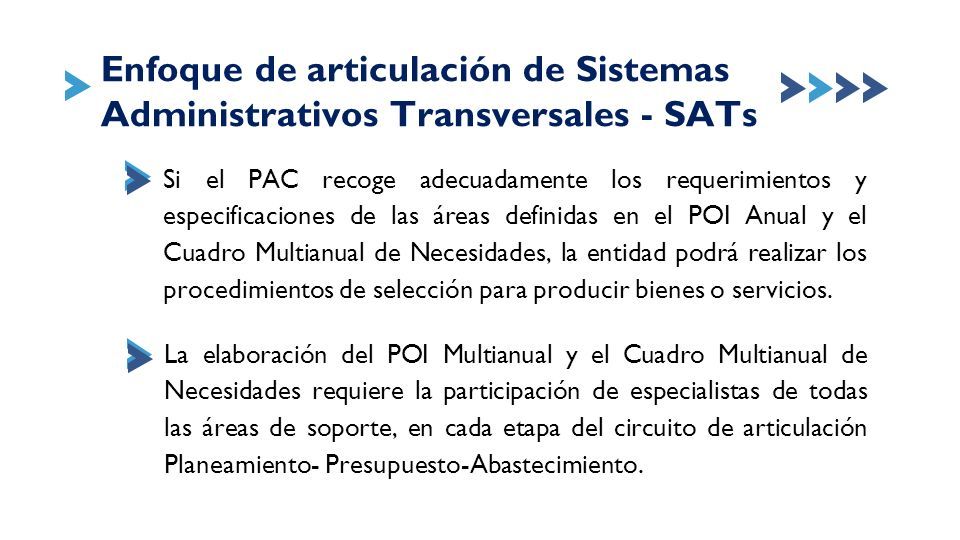 Enfoque de articulación de Sistemas Administrativos Transversales - SATs

Si el PAC recoge adecuadamente los requerimientos y especificaciones de las áreas definidas en el POI Anual y el Cuadro Multianual de Necesidades, la entidad podrá realizar los procedimientos de selección para producir bienes o servicios.

La elaboración del POI Multianual y el Cuadro Multianual de Necesidades requiere la participación de especialistas de todas las áreas de soporte, en cada etapa del circuito de articulación Planeamiento- Presupuesto-Abastecimiento.